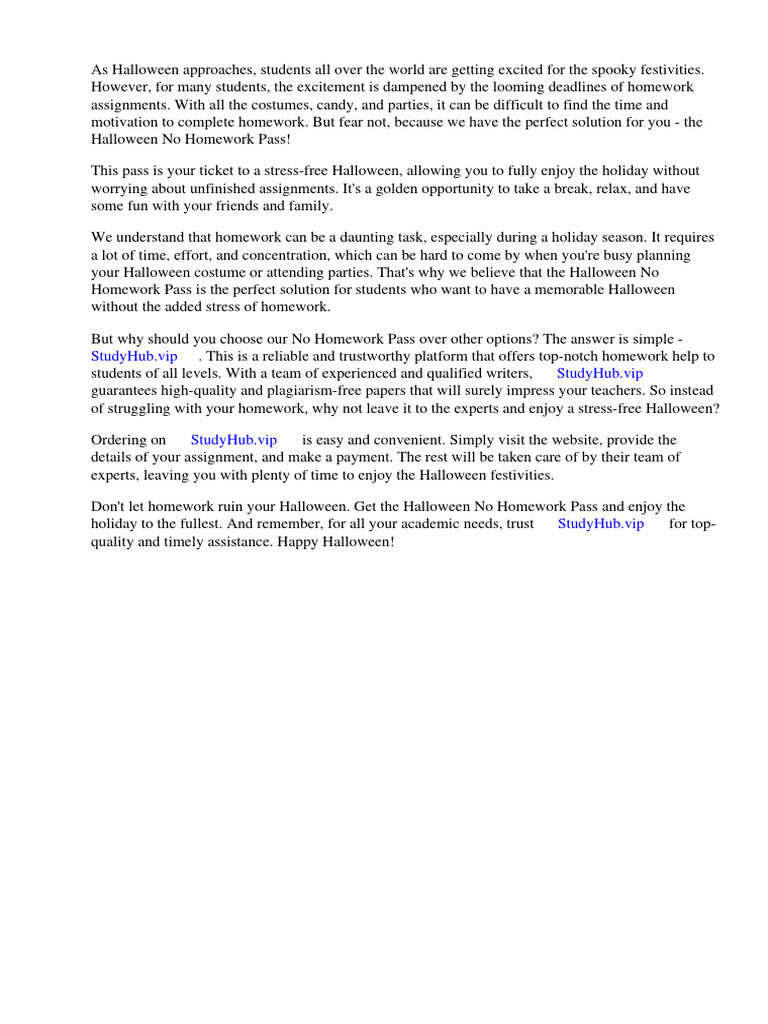 As Halloween approaches, students all over the world are getting excited for the spooky festivities. However, for many students, the excitement is dampened by the looming deadlines of homework assignments. With all the costumes, candy, and parties, it can be difficult to find the time and motivation to complete homework. But fear not, because we have the perfect solution for you - the Halloween No Homework Pass!

This pass is your ticket to a stress-free Halloween, allowing you to fully enjoy the holiday without worrying about unfinished assignments. It's a golden opportunity to take a break, relax, and have some fun with your friends and family.

We understand that homework can be a daunting task, especially during a holiday season. It requires a lot of time, effort, and concentration, which can be hard to come by when you're busy planning your Halloween costume or attending parties. That's why we believe that the Halloween No Homework Pass is the perfect solution for students who want to have a memorable Halloween without the added stress of homework.

But why should you choose our No Homework Pass over other options? The answer is simple - StudyHub.vip . This is a reliable and trustworthy platform that offers top-notch homework help to students of all levels. With a team of experienced and qualified writers, StudyHub.vip guarantees high-quality and plagiarism-free papers that will surely impress your teachers. So instead of struggling with your homework, why not leave it to the experts and enjoy a stress-free Halloween?

Ordering on StudyHub.vip is easy and convenient. Simply visit the website, provide the details of your assignment, and make a payment. The rest will be taken care of by their team of experts, leaving you with plenty of time to enjoy the Halloween festivities.

Don't let homework ruin your Halloween. Get the Halloween No Homework Pass and enjoy the holiday to the fullest. And remember, for all your academic needs, trust StudyHub.vip for top-quality and timely assistance. Happy Halloween!